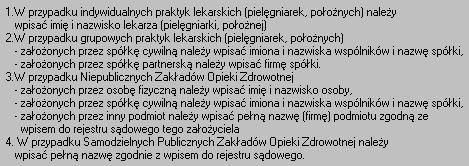 1.W przypadku indywidualnych praktyk lekarskich (pielęgniarek, położnych) należy wpisać imię i nazwisko lekarza (pielęgniarki, położnej)
2.W przypadku grupowych praktyk lekarskich (pielęgniarek, położnych)
- założonych przez spółkę cywilną należy wpisać imiona i nazwiska wspólników i nazwę spółki,
- założonych przez spółkę partnerską należy wpisać firmę spółki.
3.W przypadku Niepublicznych Zakładów Opieki Zdrowotnej
- założonych przez osobę fizyczną należy wpisać imię i nazwisko osoby,
- założonych przez spółkę cywilną należy wpisać imiona i nazwiska wspólników i nazwę spółki,
- założonych przez inny podmiot należy wpisać pełną nazwę (firmę) podmiotu zgodną ze wpisem do rejestru sądowego tego założyciela
4. W przypadku Samodzielnych Publicznych Zakładów Opieki Zdrowotnej należy wpisać pełną nazwę zgodnie z wpisem do rejestru sądowego.